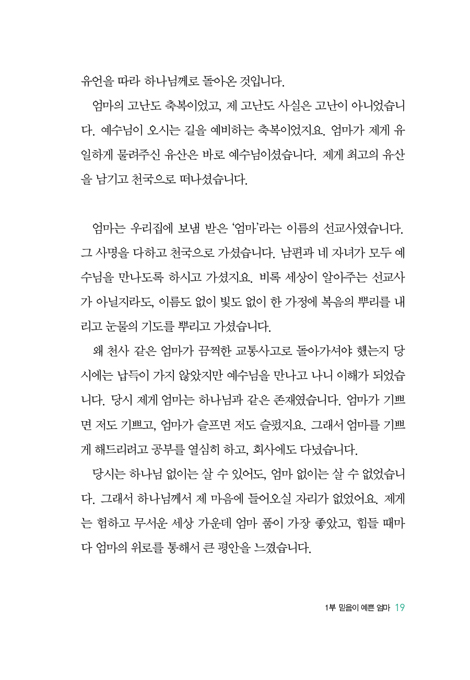 유언을 따라 하나님께로 돌아온 것입니다.

엄마의 고난도 축복이었고, 제 고난도 사실은 고난이 아니었습니다. 예수님이 오시는 길을 예비하는 축복이었지요. 엄마가 제게 유일하게 물려주신 유산은 바로 예수님이셨습니다. 제게 최고의 유산을 남기고 천국으로 떠나셨습니다.

엄마는 우리집에 보냄 받은 '엄마'라는 이름의 선교사였습니다. 그 사명을 다하고 천국으로 가셨습니다. 남편과 네 자녀가 모두 예수님을 만나도록 하시고 가셨지요. 비록 세상이 알아주는 선교사가 아닐지라도, 이름도 없이 빛도 없이 한 가정에 복음의 뿌리를 내리고 눈물의 기도를 뿌리고 가셨습니다.

왜 천사 같은 엄마가 끔찍한 교통사고로 돌아가셔야 했는지 당시에는 납득이 가지 않았지만 예수님을 만나고 나니 이해가 되었습니다. 당시 제게 엄마는 하나님과 같은 존재였습니다. 엄마가 기쁘면 저도 기쁘고, 엄마가 슬프면 저도 슬펐지요. 그래서 엄마를 기쁘게 해드리려고 공부를 열심히 하고, 회사에도 다녔습니다.

당시는 하나님 없이는 살 수 있어도, 엄마 없이는 살 수 없었습니다. 그래서 하나님께서 제 마음에 들어오실 자리가 없었어요. 제게는 험하고 무서운 세상 가운데 엄마 품이 가장 좋았고, 힘들 때마다 엄마의 위로를 통해서 큰 평안을 느꼈습니다.

1부 믿음이 예쁜 엄마 19